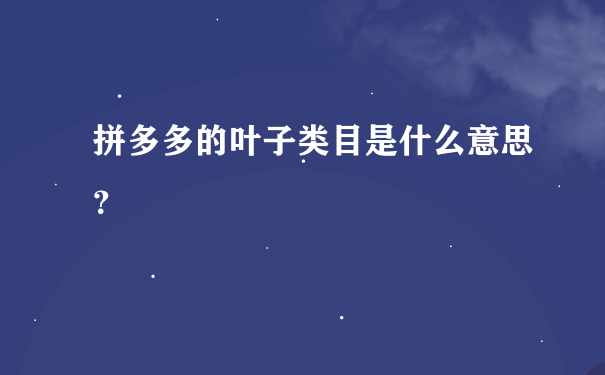 拼多多的叶子类目是什么意思？